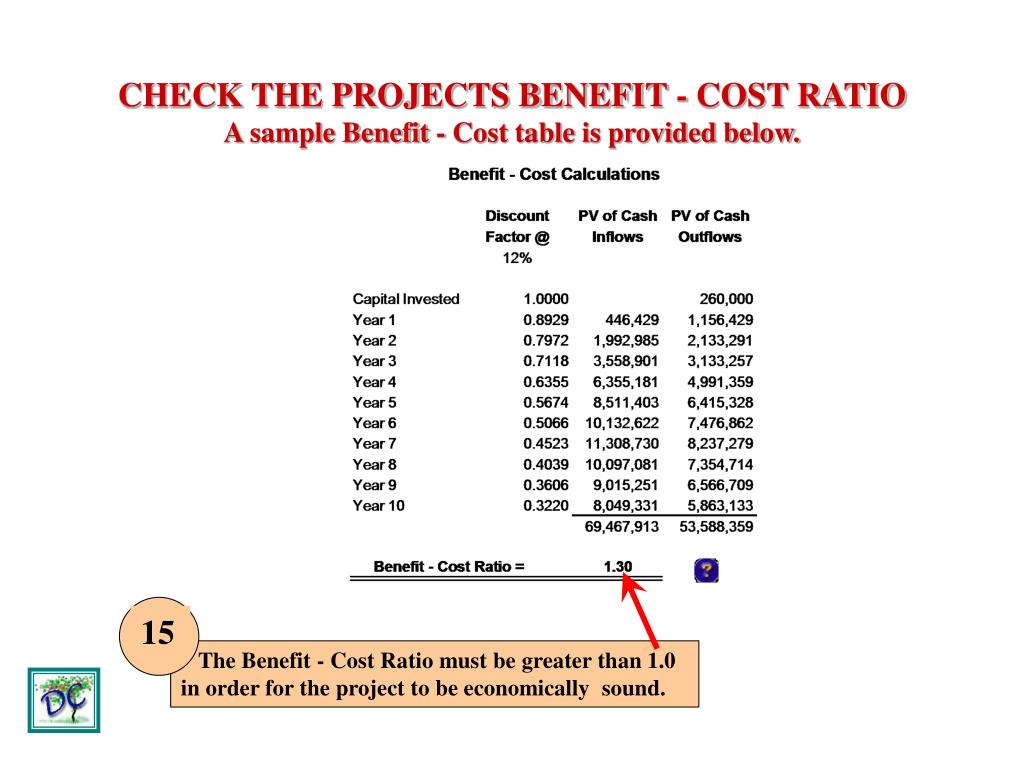 CHECK THE PROJECTS BENEFIT - COST RATIO
A sample Benefit - Cost table is provided below.

Benefit - Cost Calculations

| | Discount Factor @ 12% | PV of Cash Inflows | PV of Cash Outflows |
|---|---|---|---|
| Capital Invested | 1.0000 | | 260,000 |
| Year 1 | 0.8929 | 446,429 | 1,156,429 |
| Year 2 | 0.7972 | 1,992,985 | 2,133,291 |
| Year 3 | 0.7118 | 3,558,901 | 3,133,257 |
| Year 4 | 0.6355 | 6,355,181 | 4,991,359 |
| Year 5 | 0.5674 | 8,511,403 | 6,415,328 |
| Year 6 | 0.5066 | 10,132,622 | 7,476,862 |
| Year 7 | 0.4523 | 11,308,730 | 8,237,279 |
| Year 8 | 0.4039 | 10,097,081 | 7,354,714 |
| Year 9 | 0.3606 | 9,015,251 | 6,566,709 |
| Year 10 | 0.3220 | 8,049,331 | 5,863,133 |
| | | 69,467,913 | 53,588,359 |

Benefit - Cost Ratio = 1.30

?

15

The Benefit - Cost Ratio must be greater than 1.0 in order for the project to be economically sound.

DC